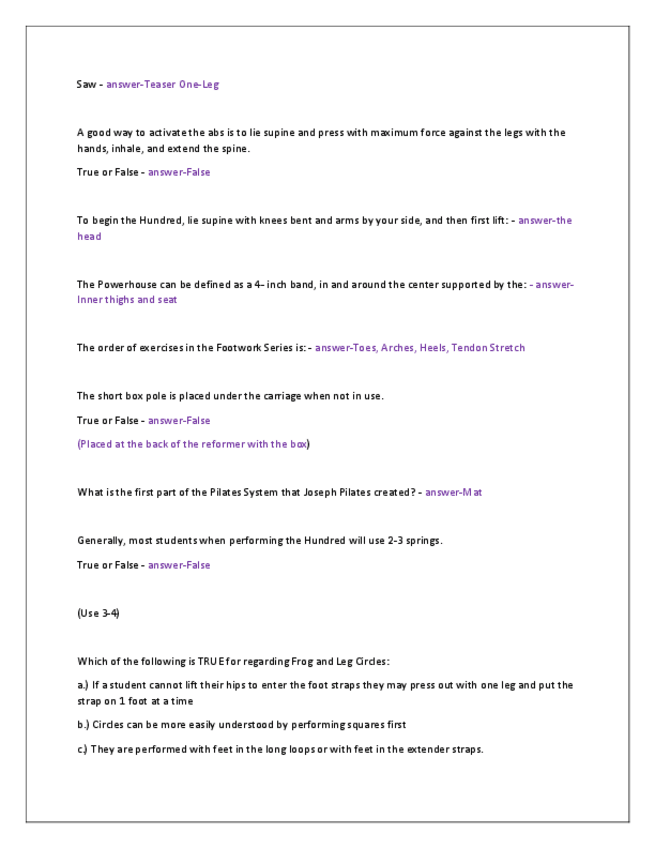 Saw - answer-Teaser One-Leg

A good way to activate the abs is to lie supine and press with maximum force against the legs with the hands, inhale, and extend the spine.

True or False - answer-False

To begin the Hundred, lie supine with knees bent and arms by your side, and then first lift: - answer-the head

The Powerhouse can be defined as a 4- inch band, in and around the center supported by the: - answer-Inner thighs and seat

The order of exercises in the Footwork Series is: - answer-Toes, Arches, Heels, Tendon Stretch

The short box pole is placed under the carriage when not in use.

True or False - answer-False

(Placed at the back of the reformer with the box)

What is the first part of the Pilates System that Joseph Pilates created? - answer-Mat

Generally, most students when performing the Hundred will use 2-3 springs.

True or False - answer-False

(Use 3-4)

Which of the following is TRUE for regarding Frog and Leg Circles:

a.) If a student cannot lift their hips to enter the foot straps they may press out with one leg and put the strap on 1 foot at a time

b.) Circles can be more easily understood by performing squares first

c.) They are performed with feet in the long loops or with feet in the extender straps.